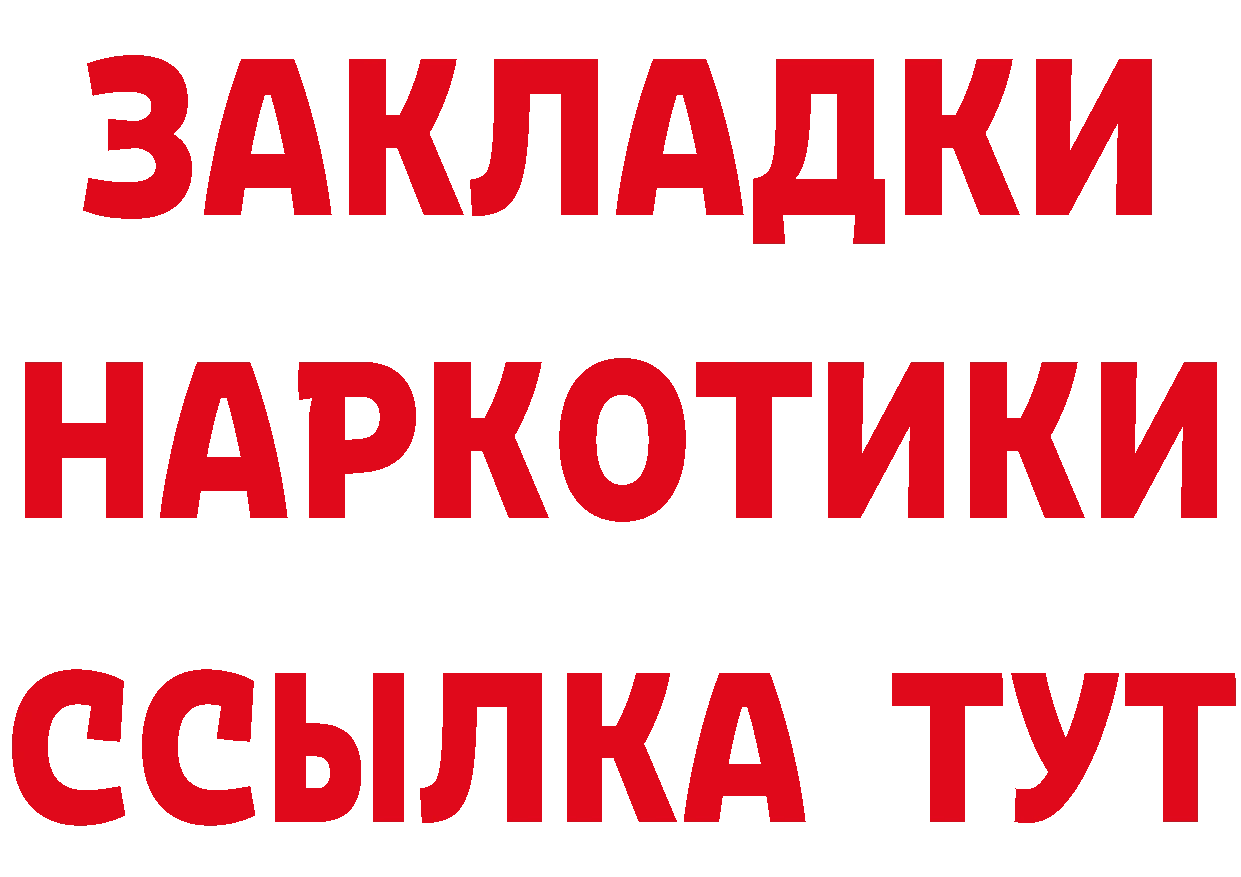 ЗАКЛАДКИ
НАРКОТИКИ
ССЫЛКА ТУТ